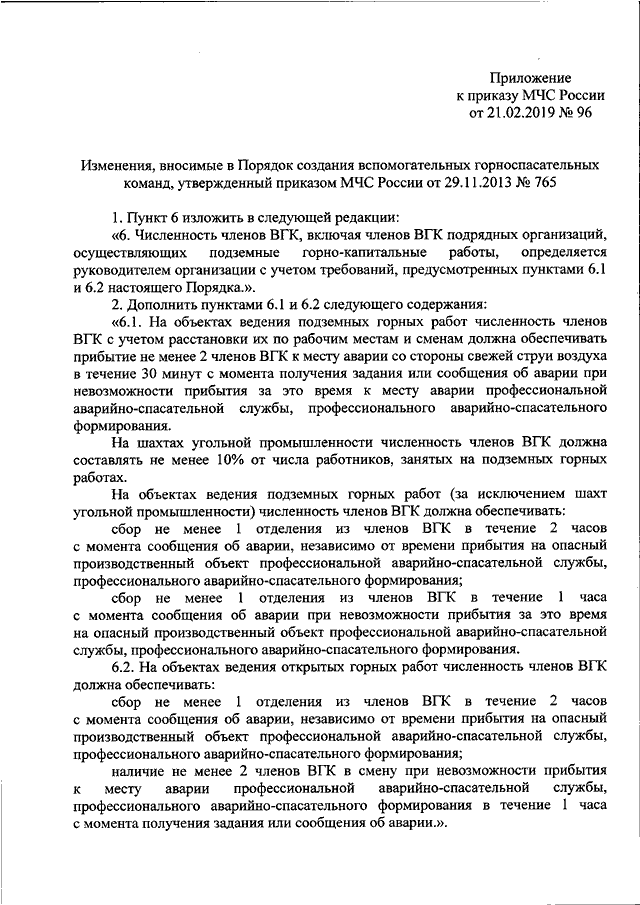 Приложение
к приказу МЧС России
от 21.02.2019 № 96

Изменения, вносимые в Порядок создания вспомогательных горноспасательных команд, утвержденный приказом МЧС России от 29.11.2013 № 765

1. Пункт 6 изложить в следующей редакции:

«6. Численность членов ВГК, включая членов ВГК подрядных организаций, осуществляющих подземные горно-капитальные работы, определяется руководителем организации с учетом требований, предусмотренных пунктами 6.1 и 6.2 настоящего Порядка.».

2. Дополнить пунктами 6.1 и 6.2 следующего содержания:

«6.1. На объектах ведения подземных горных работ численность членов ВГК с учетом расстановки их по рабочим местам и сменам должна обеспечивать прибытие не менее 2 членов ВГК к месту аварии со стороны свежей струи воздуха в течение 30 минут с момента получения задания или сообщения об аварии при невозможности прибытия за это время к месту аварии профессиональной аварийно-спасательной службы, профессионального аварийно-спасательного формирования.

На шахтах угольной промышленности численность членов ВГК должна составлять не менее 10% от числа работников, занятых на подземных горных работах.

На объектах ведения подземных горных работ (за исключением шахт угольной промышленности) численность членов ВГК должна обеспечивать:

сбор не менее 1 отделения из членов ВГК в течение 2 часов с момента сообщения об аварии, независимо от времени прибытия на опасный производственный объект профессиональной аварийно-спасательной службы, профессионального аварийно-спасательного формирования;

сбор не менее 1 отделения из членов ВГК в течение 1 часа с момента сообщения об аварии при невозможности прибытия за это время на опасный производственный объект профессиональной аварийно-спасательной службы, профессионального аварийно-спасательного формирования.

6.2. На объектах ведения открытых горных работ численность членов ВГК должна обеспечивать:

сбор не менее 1 отделения из членов ВГК в течение 2 часов с момента сообщения об аварии, независимо от времени прибытия на опасный производственный объект профессиональной аварийно-спасательной службы, профессионального аварийно-спасательного формирования;

наличие не менее 2 членов ВГК в смену при невозможности прибытия к месту аварии профессиональной аварийно-спасательной службы, профессионального аварийно-спасательного формирования в течение 1 часа с момента получения задания или сообщения об аварии.».